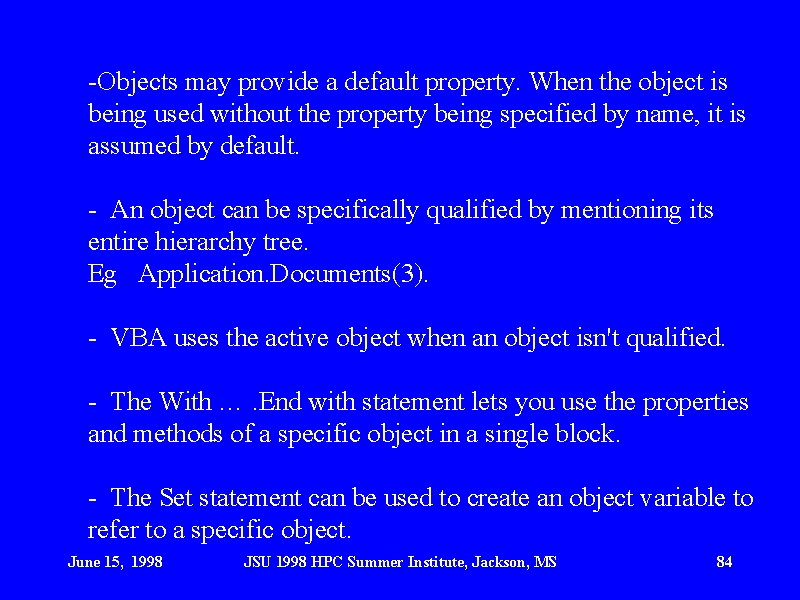 -Objects may provide a default property. When the object is being used without the property being specified by name, it is assumed by default.

- An object can be specifically qualified by mentioning its entire hierarchy tree.
Eg Application.Documents(3).

- VBA uses the active object when an object isn't qualified.

- The With … .End with statement lets you use the properties and methods of a specific object in a single block.

- The Set statement can be used to create an object variable to refer to a specific object.

June 15, 1998 JSU 1998 HPC Summer Institute, Jackson, MS 84